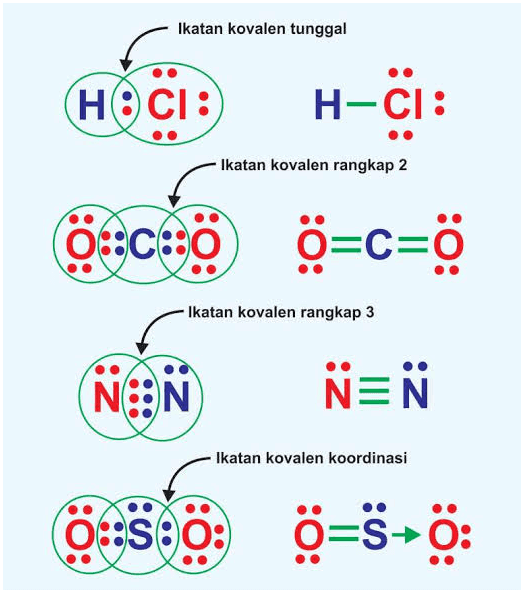 Ikatan kovalen tunggal

H Cl

H — Cl

Ikatan kovalen rangkap 2

O C O

O = C = O

Ikatan kovalen rangkap 3

N N

N ≡ N

Ikatan kovalen koordinasi

O S O

O = S → O